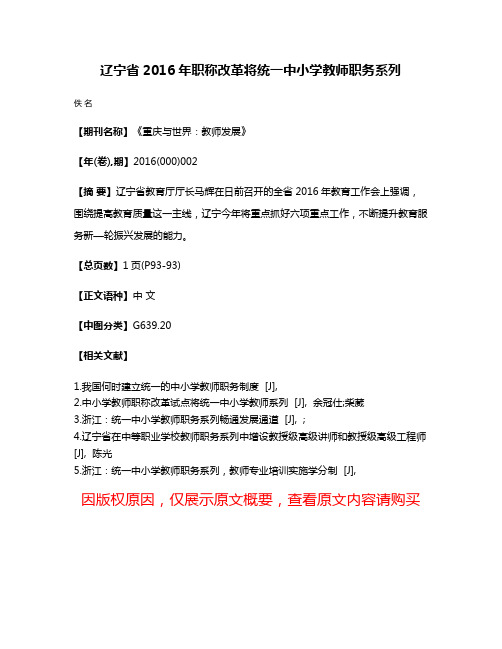 辽宁省 2016 年职称改革将统一中小学教师职务系列

佚名

【期刊名称】《重庆与世界：教师发展》

【年(卷),期】2016(000)002

【摘 要】辽宁省教育厅厅长马辉在日前召开的全省 2016 年教育工作会上强调，围绕提高教育质量这一主线，辽宁今年将重点抓好六项重点工作，不断提升教育服务新一轮振兴发展的能力。

【总页数】1 页(P93-93)

【正文语种】中 文

【中图分类】G639.20

【相关文献】

1.我国何时建立统一的中小学教师职务制度 [J],

2.中小学教师职称改革试点将统一中小学教师系列 [J], 余冠仕;柴葳

3.浙江：统一中小学教师职务系列畅通发展通道 [J], ;

4.辽宁省在中等职业学校教师职务系列中增设教授级高级讲师和教授级高级工程师 [J], 陈光

5.浙江：统一中小学教师职务系列，教师专业培训实施学分制 [J],

因版权原因，仅展示原文概要，查看原文内容请购买